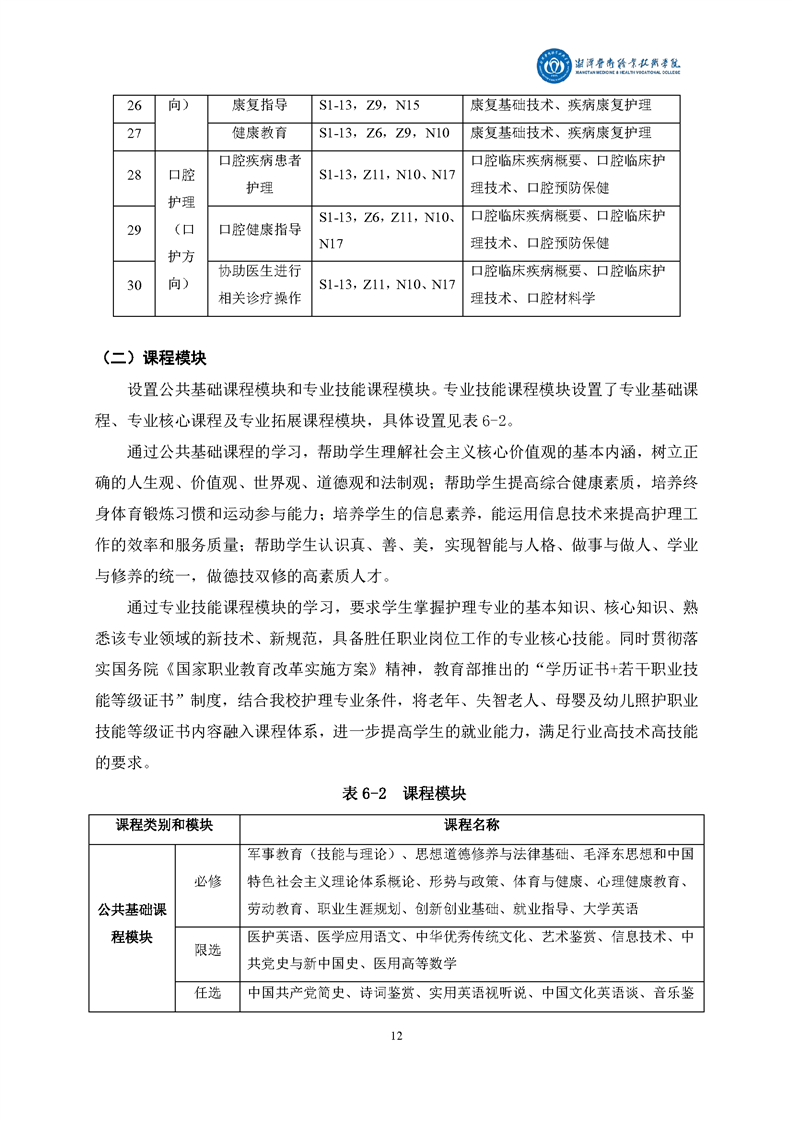 湘潭医卫职业技术学院
XIANGTAN MEDICINE & HEALTH VOCATIONAL COLLEGE

| 26 | 向） | 康复指导 | S1-13，Z9，N15 | 康复基础技术、疾病康复护理 |
|---|---|---|---|---|
| 27 | | 健康教育 | S1-13，Z6，Z9，N10 | 康复基础技术、疾病康复护理 |
| 28 | 口腔护理（口护方向） | 口腔疾病患者护理 | S1-13，Z11，N10、N17 | 口腔临床疾病概要、口腔临床护理技术、口腔预防保健 |
| 29 | | 口腔健康指导 | S1-13，Z6，Z11，N10、N17 | 口腔临床疾病概要、口腔临床护理技术、口腔预防保健 |
| 30 | | 协助医生进行相关诊疗操作 | S1-13，Z11，N10、N17 | 口腔临床疾病概要、口腔临床护理技术、口腔材料学 |

（二）课程模块

设置公共基础课程模块和专业技能课程模块。专业技能课程模块设置了专业基础课程、专业核心课程及专业拓展课程模块，具体设置见表 6-2。

通过公共基础课程的学习，帮助学生理解社会主义核心价值观的基本内涵，树立正确的人生观、价值观、世界观、道德观和法制观；帮助学生提高综合健康素质，培养终身体育锻炼习惯和运动参与能力；培养学生的信息素养，能运用信息技术来提高护理工作的效率和服务质量；帮助学生认识真、善、美，实现智能与人格、做事与做人、学业与修养的统一，做德技双修的高素质人才。

通过专业技能课程模块的学习，要求学生掌握护理专业的基本知识、核心知识、熟悉该专业领域的新技术、新规范，具备胜任职业岗位工作的专业核心技能。同时贯彻落实国务院《国家职业教育改革实施方案》精神，教育部推出的“学历证书+若干职业技能等级证书”制度，结合我校护理专业条件，将老年、失智老人、母婴及幼儿照护职业技能等级证书内容融入课程体系，进一步提高学生的就业能力，满足行业高技术高技能的要求。

表 6-2　课程模块

| 课程类别和模块 | | 课程名称 |
|---|---|---|
| 公共基础课程模块 | 必修 | 军事教育（技能与理论）、思想道德修养与法律基础、毛泽东思想和中国特色社会主义理论体系概论、形势与政策、体育与健康、心理健康教育、劳动教育、职业生涯规划、创新创业基础、就业指导、大学英语 |
| | 限选 | 医护英语、医学应用语文、中华优秀传统文化、艺术鉴赏、信息技术、中共党史与新中国史、医用高等数学 |
| | 任选 | 中国共产党简史、诗词鉴赏、实用英语视听说、中国文化英语谈、音乐鉴 |

12